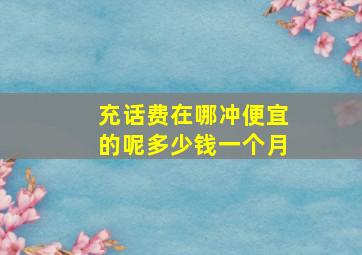 充话费在哪冲便宜的呢多少钱一个月